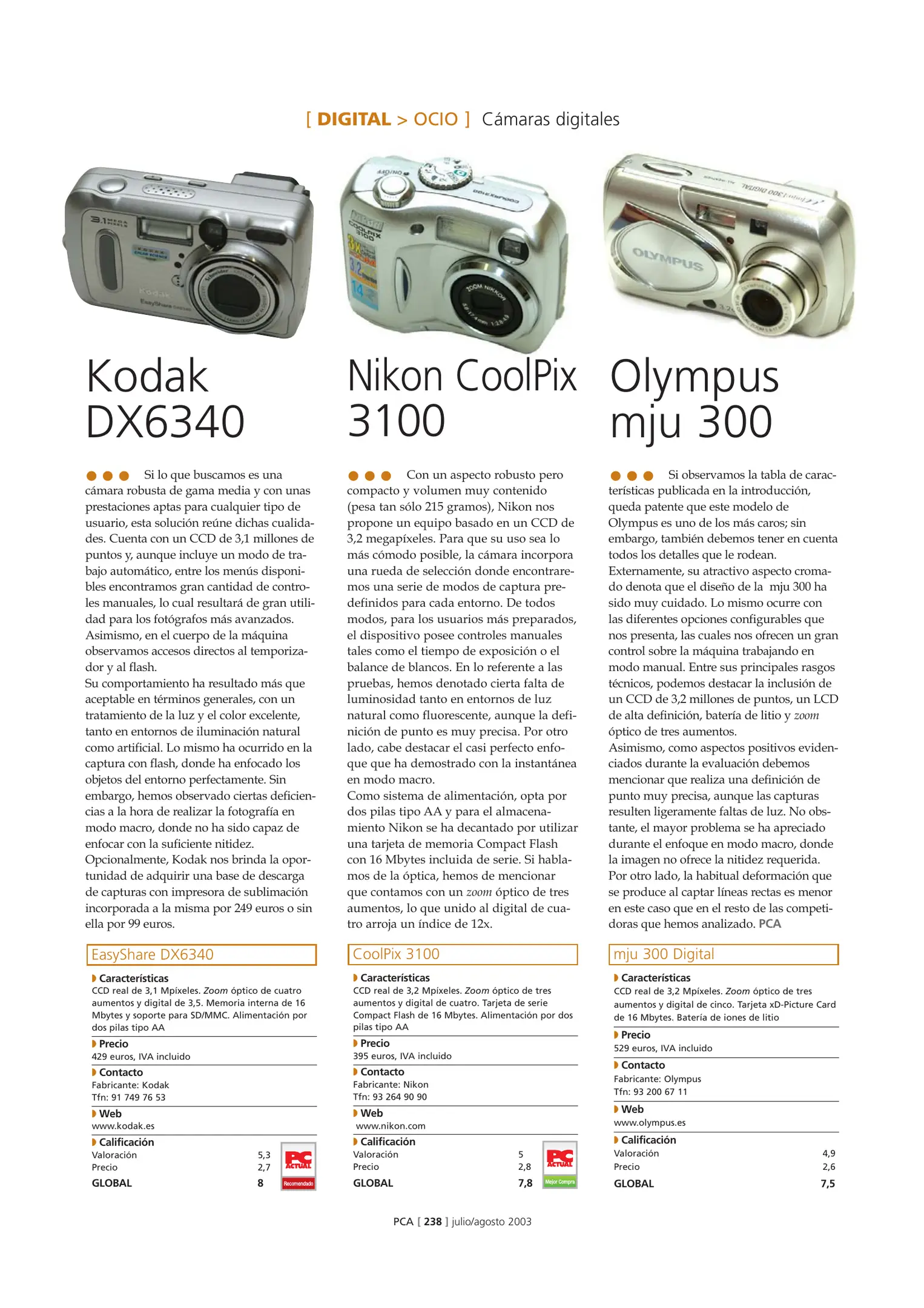 [ DIGITAL > OCIO ] Cámaras digitales

Kodak DX6340

Si lo que buscamos es una cámara robusta de gama media y con unas prestaciones aptas para cualquier tipo de usuario, esta solución reúne dichas cualidades. Cuenta con un CCD de 3,1 millones de puntos y, aunque incluye un modo de trabajo automático, entre los menús disponibles encontramos gran cantidad de controles manuales, lo cual resultará de gran utilidad para los fotógrafos más avanzados. Asimismo, en el cuerpo de la máquina observamos accesos directos al temporizador y al flash.
Su comportamiento ha resultado más que aceptable en términos generales, con un tratamiento de la luz y el color excelente, tanto en entornos de iluminación natural como artificial. Lo mismo ha ocurrido en la captura con flash, donde ha enfocado los objetos del entorno perfectamente. Sin embargo, hemos observado ciertas deficiencias a la hora de realizar la fotografía en modo macro, donde no ha sido capaz de enfocar con la suficiente nitidez.
Opcionalmente, Kodak nos brinda la oportunidad de adquirir una base de descarga de capturas con impresora de sublimación incorporada a la misma por 249 euros o sin ella por 99 euros.

EasyShare DX6340
Características
CCD real de 3,1 Mpíxeles. Zoom óptico de cuatro aumentos y digital de 3,5. Memoria interna de 16 Mbytes y soporte para SD/MMC. Alimentación por dos pilas tipo AA
Precio
429 euros, IVA incluido
Contacto
Fabricante: Kodak
Tfn: 91 749 76 53
Web
www.kodak.es
Calificación
Valoración 5,3
Precio 2,7
GLOBAL 8
PC ACTUAL Recomendado

Nikon CoolPix 3100

Con un aspecto robusto pero compacto y volumen muy contenido (pesa tan sólo 215 gramos), Nikon nos propone un equipo basado en un CCD de 3,2 megapíxeles. Para que su uso sea lo más cómodo posible, la cámara incorpora una rueda de selección donde encontraremos una serie de modos de captura predefinidos para cada entorno. De todos modos, para los usuarios más preparados, el dispositivo posee controles manuales tales como el tiempo de exposición o el balance de blancos. En lo referente a las pruebas, hemos denotado cierta falta de luminosidad tanto en entornos de luz natural como fluorescente, aunque la definición de punto es muy precisa. Por otro lado, cabe destacar el casi perfecto enfoque que ha demostrado con la instantánea en modo macro.
Como sistema de alimentación, opta por dos pilas tipo AA y para el almacenamiento Nikon se ha decantado por utilizar una tarjeta de memoria Compact Flash con 16 Mbytes incluida de serie. Si hablamos de la óptica, hemos de mencionar que contamos con un zoom óptico de tres aumentos, lo que unido al digital de cuatro arroja un índice de 12x.

CoolPix 3100
Características
CCD real de 3,2 Mpíxeles. Zoom óptico de tres aumentos y digital de cuatro. Tarjeta de serie Compact Flash de 16 Mbytes. Alimentación por dos pilas tipo AA
Precio
395 euros, IVA incluido
Contacto
Fabricante: Nikon
Tfn: 93 264 90 90
Web
www.nikon.com
Calificación
Valoración 5
Precio 2,8
GLOBAL 7,8
PC ACTUAL Mejor Compra

Olympus mju 300

Si observamos la tabla de características publicada en la introducción, queda patente que este modelo de Olympus es uno de los más caros; sin embargo, también debemos tener en cuenta todos los detalles que le rodean. Externamente, su atractivo aspecto cromado denota que el diseño de la mju 300 ha sido muy cuidado. Lo mismo ocurre con las diferentes opciones configurables que nos presenta, las cuales nos ofrecen un gran control sobre la máquina trabajando en modo manual. Entre sus principales rasgos técnicos, podemos destacar la inclusión de un CCD de 3,2 millones de puntos, un LCD de alta definición, batería de litio y zoom óptico de tres aumentos.
Asimismo, como aspectos positivos evidenciados durante la evaluación debemos mencionar que realiza una definición de punto muy precisa, aunque las capturas resulten ligeramente faltas de luz. No obstante, el mayor problema se ha apreciado durante el enfoque en modo macro, donde la imagen no ofrece la nitidez requerida. Por otro lado, la habitual deformación que se produce al captar líneas rectas es menor en este caso que en el resto de las competidoras que hemos analizado. PCA

mju 300 Digital
Características
CCD real de 3,2 Mpíxeles. Zoom óptico de tres aumentos y digital de cinco. Tarjeta xD-Picture Card de 16 Mbytes. Batería de iones de litio
Precio
529 euros, IVA incluido
Contacto
Fabricante: Olympus
Tfn: 93 200 67 11
Web
www.olympus.es
Calificación
Valoración 4,9
Precio 2,6
GLOBAL 7,5

PCA [ 238 ] julio/agosto 2003